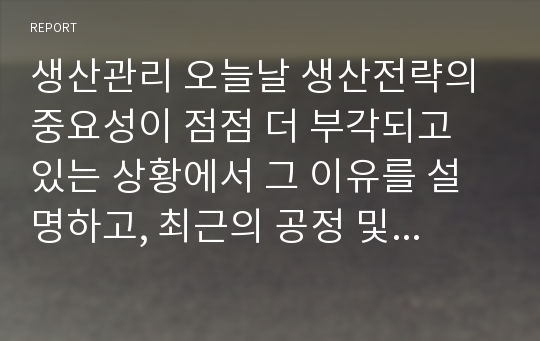 REPORT

생산관리 오늘날 생산전략의 중요성이 점점 더 부각되고 있는 상황에서 그 이유를 설명하고, 최근의 공정 및…